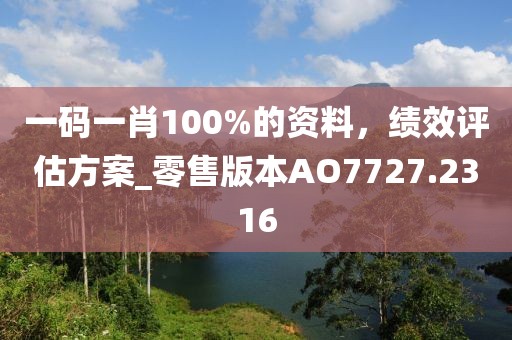 一码一肖100%的资料，绩效评估方案_零售版本AO7727.2316